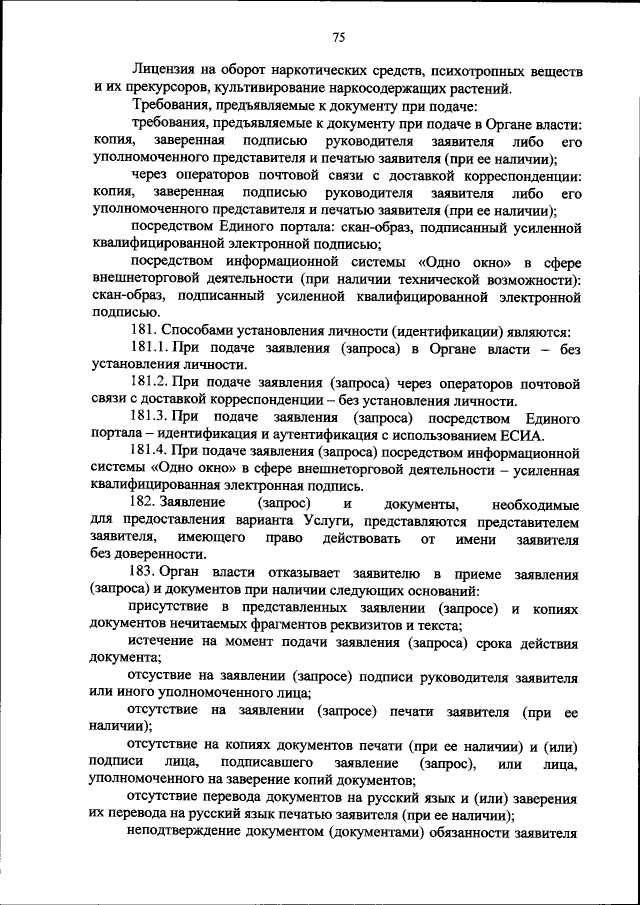 75

Лицензия на оборот наркотических средств, психотропных веществ и их прекурсоров, культивирование наркосодержащих растений.

Требования, предъявляемые к документу при подаче:

требования, предъявляемые к документу при подаче в Органе власти: копия, заверенная подписью руководителя заявителя либо его уполномоченного представителя и печатью заявителя (при ее наличии);

через операторов почтовой связи с доставкой корреспонденции: копия, заверенная подписью руководителя заявителя либо его уполномоченного представителя и печатью заявителя (при ее наличии);

посредством Единого портала: скан-образ, подписанный усиленной квалифицированной электронной подписью;

посредством информационной системы «Одно окно» в сфере внешнеторговой деятельности (при наличии технической возможности): скан-образ, подписанный усиленной квалифицированной электронной подписью.

181. Способами установления личности (идентификации) являются:

181.1. При подаче заявления (запроса) в Органе власти – без установления личности.

181.2. При подаче заявления (запроса) через операторов почтовой связи с доставкой корреспонденции – без установления личности.

181.3. При подаче заявления (запроса) посредством Единого портала – идентификация и аутентификация с использованием ЕСИА.

181.4. При подаче заявления (запроса) посредством информационной системы «Одно окно» в сфере внешнеторговой деятельности – усиленная квалифицированная электронная подпись.

182. Заявление (запрос) и документы, необходимые для предоставления варианта Услуги, представляются представителем заявителя, имеющего право действовать от имени заявителя без доверенности.

183. Орган власти отказывает заявителю в приеме заявления (запроса) и документов при наличии следующих оснований:

присутствие в представленных заявлении (запросе) и копиях документов нечитаемых фрагментов реквизитов и текста;

истечение на момент подачи заявления (запроса) срока действия документа;

отсутствие на заявлении (запросе) подписи руководителя заявителя или иного уполномоченного лица;

отсутствие на заявлении (запросе) печати заявителя (при ее наличии);

отсутствие на копиях документов печати (при ее наличии) и (или) подписи лица, подписавшего заявление (запрос), или лица, уполномоченного на заверение копий документов;

отсутствие перевода документов на русский язык и (или) заверения их перевода на русский язык печатью заявителя (при ее наличии);

неподтверждение документом (документами) обязанности заявителя